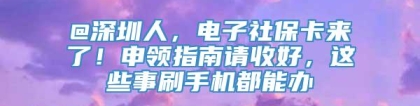 @深圳人，电子社保卡来了！申领指南请收好，这些事刷手机都能办